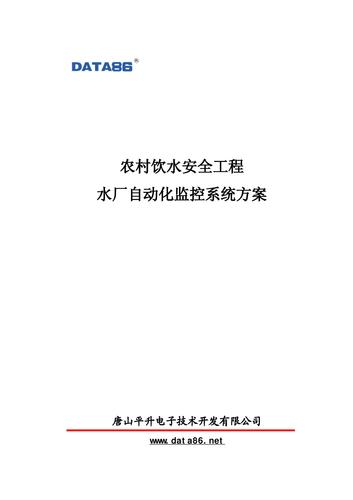 DATA86®

农村饮水安全工程
水厂自动化监控系统方案

唐山平升电子技术开发有限公司

www.data86.net